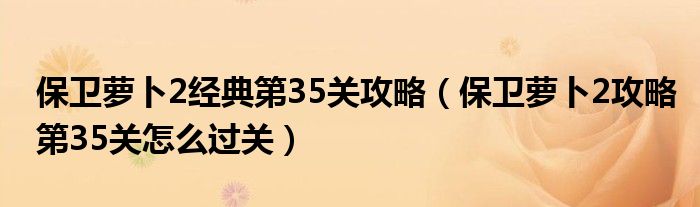 保卫萝卜2经典第35关攻略（保卫萝卜2攻略第35关怎么过关）